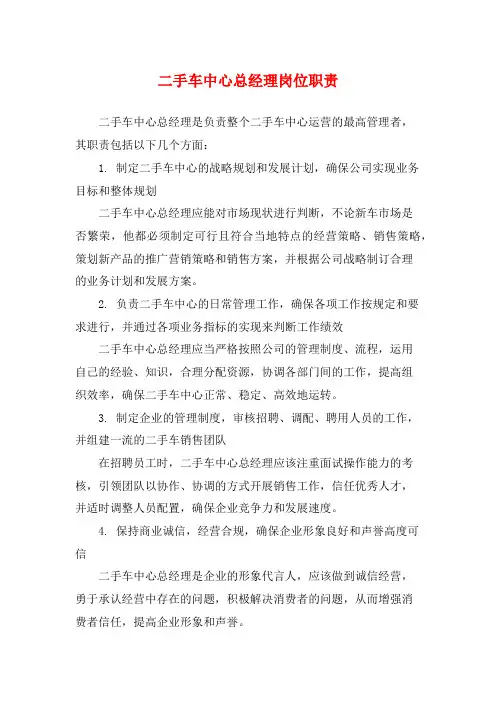 二手车中心总经理岗位职责

二手车中心总经理是负责整个二手车中心运营的最高管理者，其职责包括以下几个方面：

1. 制定二手车中心的战略规划和发展计划，确保公司实现业务目标和整体规划

二手车中心总经理应能对市场现状进行判断，不论新车市场是否繁荣，他都必须制定可行且符合当地特点的经营策略、销售策略，策划新产品的推广营销策略和销售方案，并根据公司战略制订合理的业务计划和发展方案。

2. 负责二手车中心的日常管理工作，确保各项工作按规定和要求进行，并通过各项业务指标的实现来判断工作绩效

二手车中心总经理应当严格按照公司的管理制度、流程，运用自己的经验、知识，合理分配资源，协调各部门间的工作，提高组织效率，确保二手车中心正常、稳定、高效地运转。

3. 制定企业的管理制度，审核招聘、调配、聘用人员的工作，并组建一流的二手车销售团队

在招聘员工时，二手车中心总经理应该注重面试操作能力的考核，引领团队以协作、协调的方式开展销售工作，信任优秀人才，并适时调整人员配置，确保企业竞争力和发展速度。

4. 保持商业诚信，经营合规，确保企业形象良好和声誉高度可信

二手车中心总经理是企业的形象代言人，应该做到诚信经营，勇于承认经营中存在的问题，积极解决消费者的问题，从而增强消费者信任，提高企业形象和声誉。